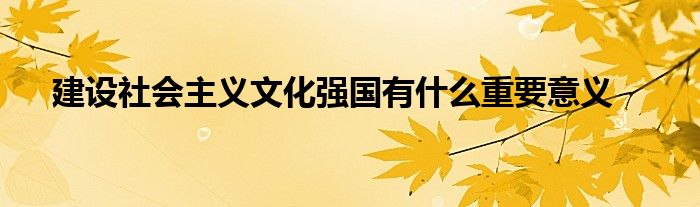 建设社会主义文化强国有什么重要意义